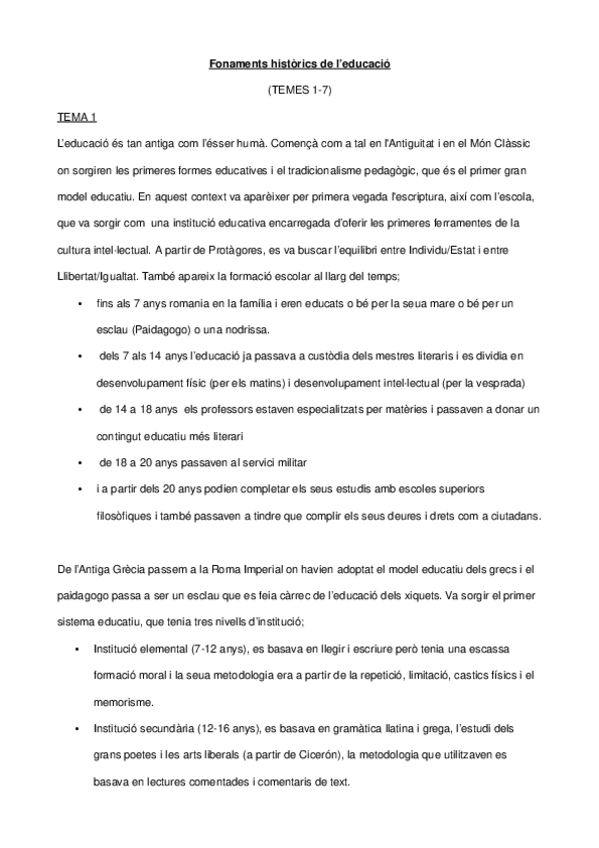 Fonaments històrics de l'educació

(TEMES 1-7)

TEMA 1

L'educació és tan antiga com l'ésser humà. Començà com a tal en l'Antiguitat i en el Món Clàssic on sorgiren les primeres formes educatives i el tradicionalisme pedagògic, que és el primer gran model educatiu. En aquest context va aparèixer per primera vegada l'escriptura, així com l'escola, que va sorgir com una institució educativa encarregada d'oferir les primeres ferramentes de la cultura intel·lectual. A partir de Protàgores, es va buscar l'equilibri entre Individu/Estat i entre Llibertat/Igualtat. També apareix la formació escolar al llarg del temps;

• fins als 7 anys romania en la família i eren educats o bé per la seua mare o bé per un esclau (Paidagogo) o una nodrissa.

• dels 7 als 14 anys l'educació ja passava a custòdia dels mestres literaris i es dividia en desenvolupament físic (per els matins) i desenvolupament intel·lectual (per la vesprada)

• de 14 a 18 anys els professors estaven especialitzats per matèries i passaven a donar un contingut educatiu més literari

• de 18 a 20 anys passaven al servici militar

• i a partir dels 20 anys podien completar els seus estudis amb escoles superiors filosòfiques i també passaven a tindre que complir els seus deures i drets com a ciutadans.

De l'Antiga Grècia passem a la Roma Imperial on havien adoptat el model educatiu dels grecs i el paidagogo passa a ser un esclau que es feia càrrec de l'educació dels xiquets. Va sorgir el primer sistema educatiu, que tenia tres nivells d'institució;

• Institució elemental (7-12 anys), es basava en llegir i escriure però tenia una escassa formació moral i la seua metodologia era a partir de la repetició, limitació, castics físics i el memorisme.

• Institució secundària (12-16 anys), es basava en gramàtica llatina i grega, l'estudi dels grans poetes i les arts liberals (a partir de Cicerón), la metodologia que utilitzaven es basava en lectures comentades i comentaris de text.